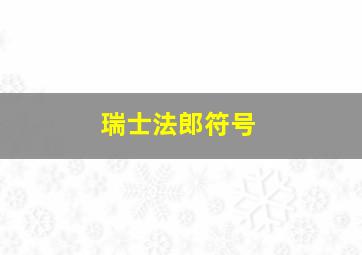 瑞士法郎符号